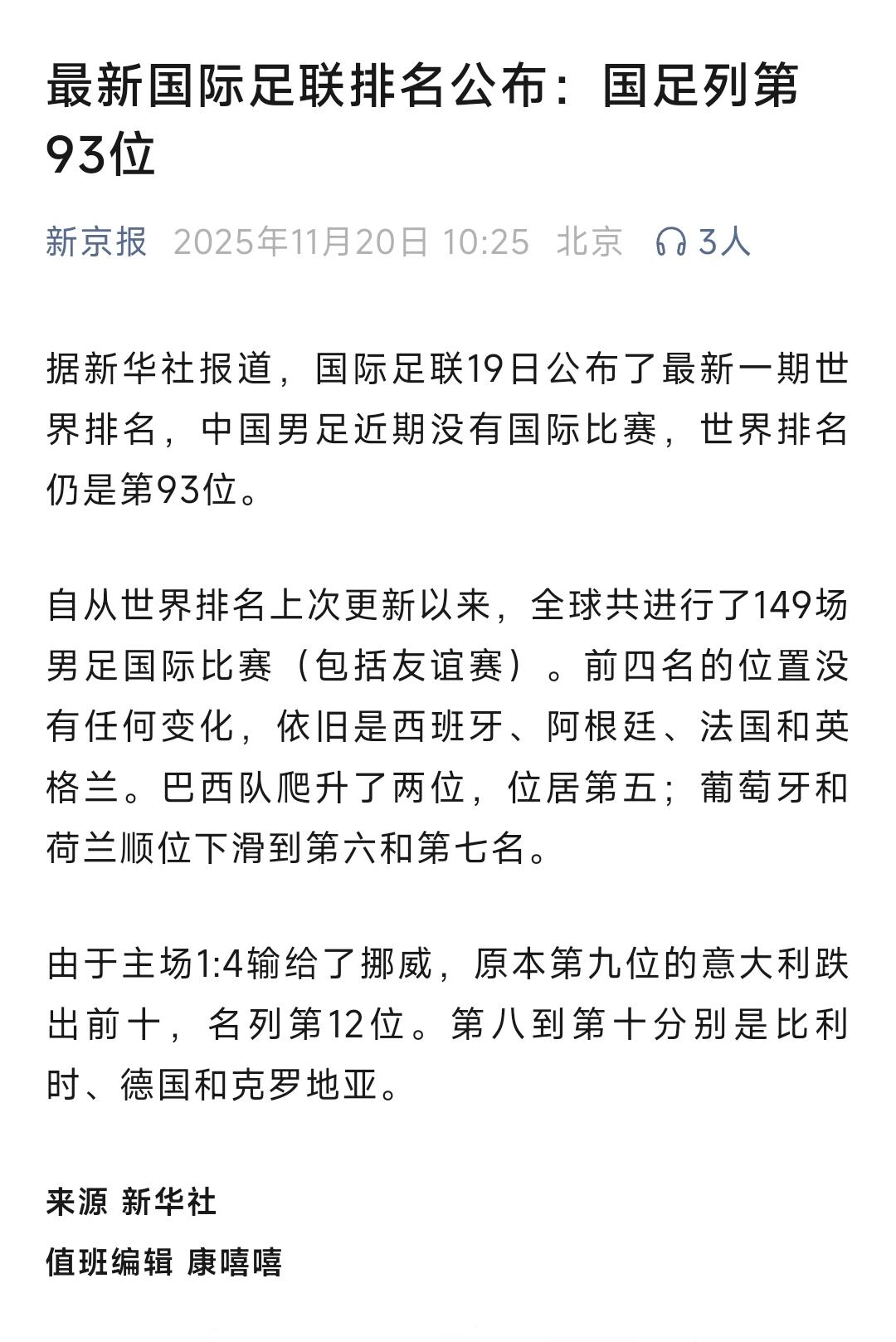 最新国际足联排名公布：国足列第93位

新京报 2025年11月20日 10:25 北京 3人

据新华社报道，国际足联19日公布了最新一期世界排名，中国男足近期没有国际比赛，世界排名仍是第93位。

自从世界排名上次更新以来，全球共进行了149场男足国际比赛（包括友谊赛）。前四名的位置没有任何变化，依旧是西班牙、阿根廷、法国和英格兰。巴西队爬升了两位，位居第五；葡萄牙和荷兰顺位下滑到第六和第七名。

由于主场1:4输给了挪威，原本第九位的意大利跌出前十，名列第12位。第八到第十分别是比利时、德国和克罗地亚。

来源 新华社

值班编辑 康嘻嘻